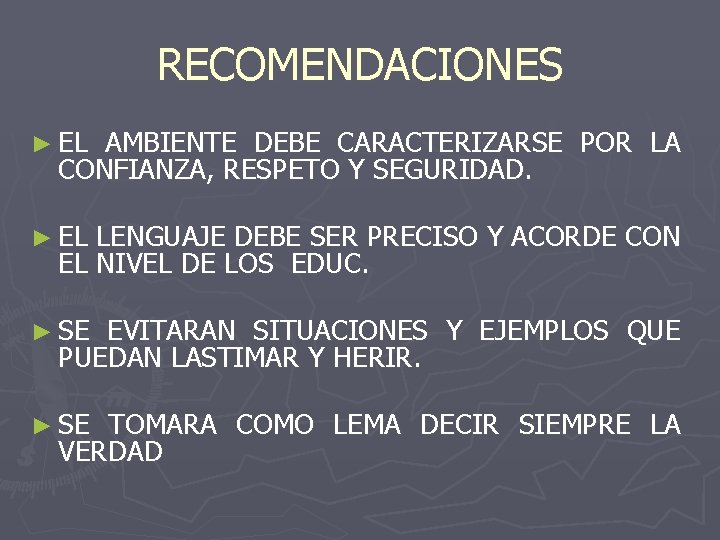 RECOMENDACIONES

► EL AMBIENTE DEBE CARACTERIZARSE POR LA CONFIANZA, RESPETO Y SEGURIDAD.

► EL LENGUAJE DEBE SER PRECISO Y ACORDE CON EL NIVEL DE LOS EDUC.

► SE EVITARAN SITUACIONES Y EJEMPLOS QUE PUEDAN LASTIMAR Y HERIR.

► SE TOMARA COMO LEMA DECIR SIEMPRE LA VERDAD